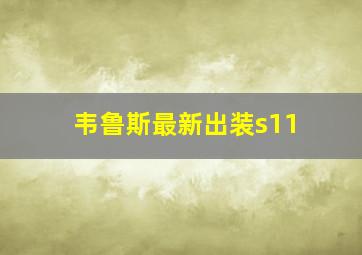 韦鲁斯最新出装s11